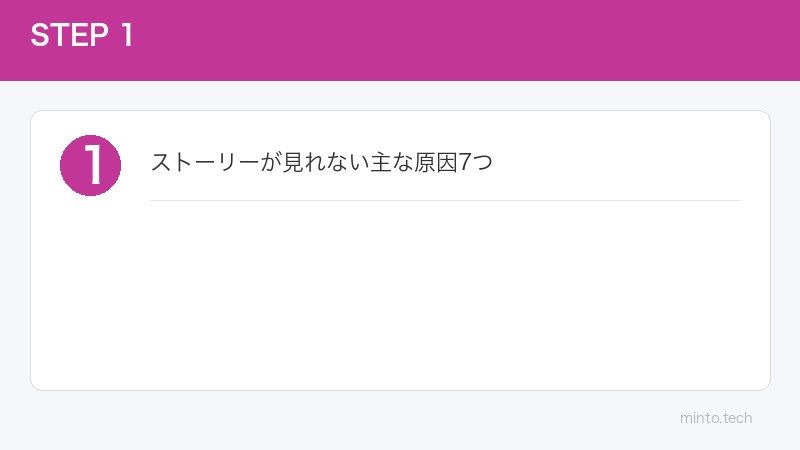 STEP 1

1

ストーリーが見れない主な原因7つ

minto.tech